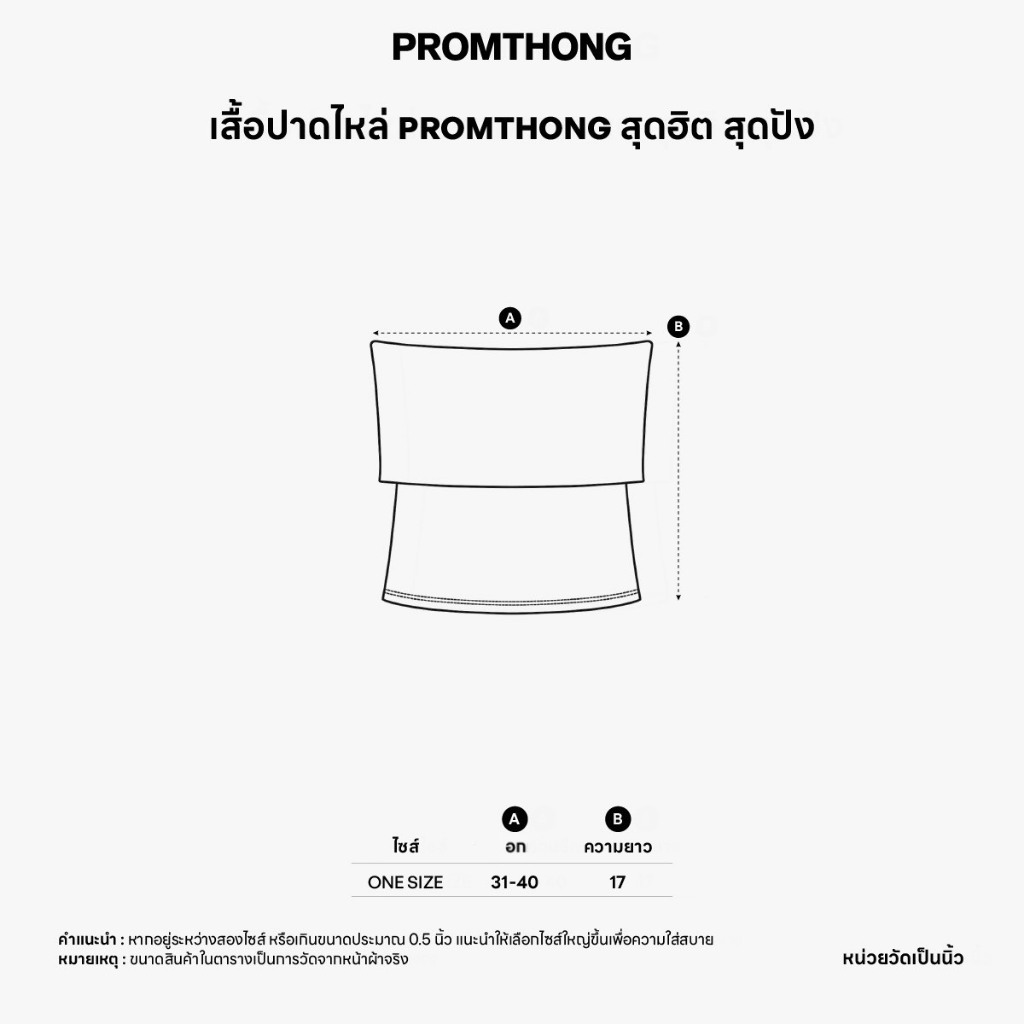 PROMTHONG

เสื้อปาดไหล่ PROMTHONG สุดฮิต สุดปัง

A

B

| ไซส์ | A อก | B ความยาว |
|---|---|---|
| ONE SIZE | 31-40 | 17 |

คำแนะนำ : หากอยู่ระหว่างสองไซส์ หรือเกินขนาดประมาณ 0.5 นิ้ว แนะนำให้เลือกไซส์ใหญ่ขึ้นเพื่อความใส่สบาย
หมายเหตุ : ขนาดสินค้าในตารางเป็นการวัดจากหน้าผ้าจริง

หน่วยวัดเป็นนิ้ว